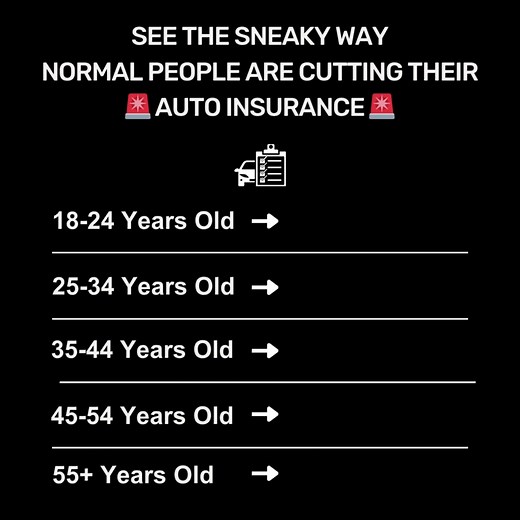 SEE THE SNEAKY WAY
NORMAL PEOPLE ARE CUTTING THEIR
🚨 AUTO INSURANCE 🚨

18-24 Years Old →

25-34 Years Old →

35-44 Years Old →

45-54 Years Old →

55+ Years Old →